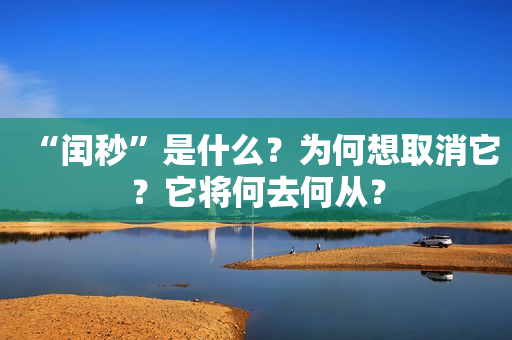 “闰秒”是什么？为何想取消它？它将何去何从？